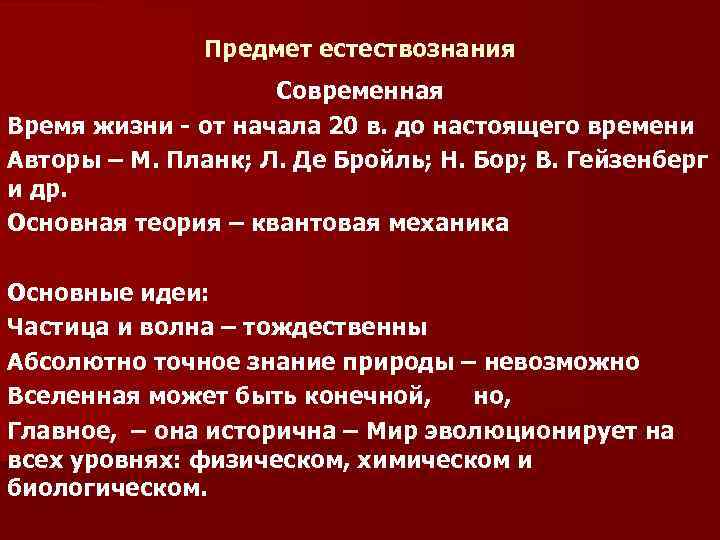 Предмет естествознания

Современная

Время жизни - от начала 20 в. до настоящего времени

Авторы – М. Планк; Л. Де Бройль; Н. Бор; В. Гейзенберг и др.

Основная теория – квантовая механика

Основные идеи:

Частица и волна – тождественны

Абсолютно точное знание природы – невозможно

Вселенная может быть конечной, но,

Главное, – она исторична – Мир эволюционирует на всех уровнях: физическом, химическом и биологическом.